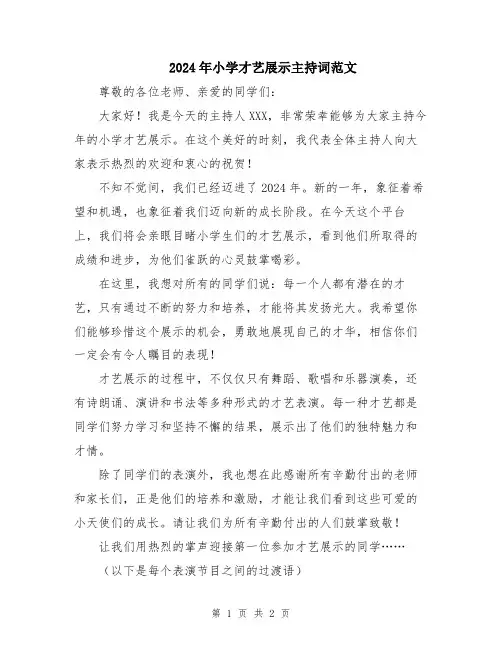 2024年小学才艺展示主持词范文

尊敬的各位老师、亲爱的同学们:

大家好！我是今天的主持人XXX，非常荣幸能够为大家主持今年的小学才艺展示。在这个美好的时刻，我代表全体主持人向大家表示热烈的欢迎和衷心的祝贺！

不知不觉间，我们已经迈进了2024年。新的一年，象征着希望和机遇，也象征着我们迈向新的成长阶段。在今天这个平台上，我们将会亲眼目睹小学生们的才艺展示，看到他们所取得的成绩和进步，为他们雀跃的心灵鼓掌喝彩。

在这里，我想对所有的同学们说：每一个人都有潜在的才艺，只有通过不断的努力和培养，才能将其发扬光大。我希望你们能够珍惜这个展示的机会，勇敢地展现自己的才华，相信你们一定会有令人瞩目的表现！

才艺展示的过程中，不仅仅只有舞蹈、歌唱和乐器演奏，还有诗朗诵、演讲和书法等多种形式的才艺表演。每一种才艺都是同学们努力学习和坚持不懈的结果，展示出了他们的独特魅力和才情。

除了同学们的表演外，我也想在此感谢所有辛勤付出的老师和家长们，正是他们的培养和激励，才能让我们看到这些可爱的小天使们的成长。请让我们为所有辛勤付出的人们鼓掌致敬！

让我们用热烈的掌声迎接第一位参加才艺展示的同学……

（以下是每个表演节目之间的过渡语）

第 1 页 共 2 页